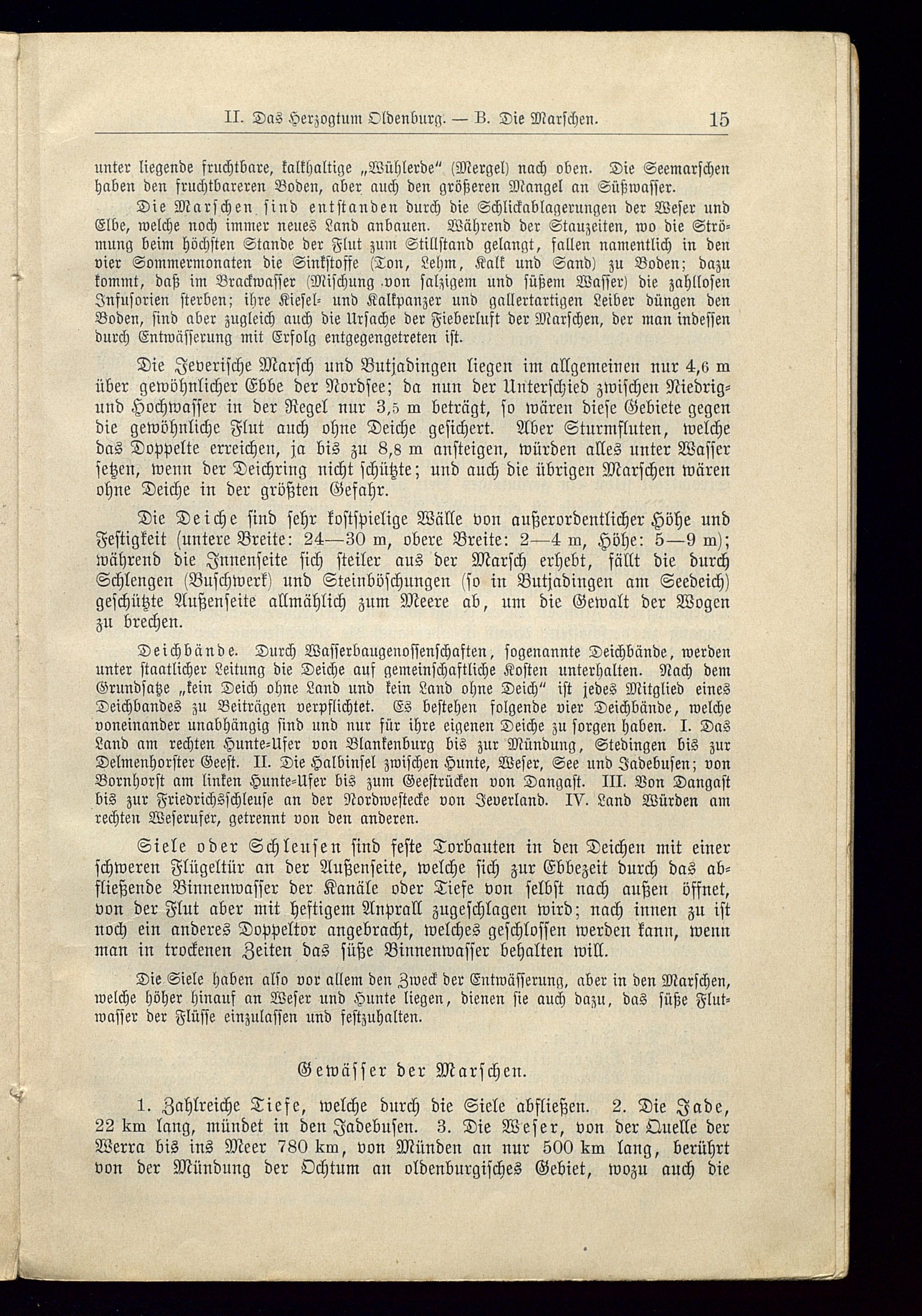 II. Das Herzogtum Oldenburg. — B. Die Marschen. 15

unter liegende fruchtbare, kalkhaltige „Wühlerde" (Mergel) nach oben. Die Seemarschen haben den fruchtbareren Boden, aber auch den größeren Mangel an Süßwasser.

Die Marschen sind entstanden durch die Schlickablagerungen der Weser und Elbe, welche noch immer neues Land anbauen. Während der Stauzeiten, wo die Strömung beim höchsten Stande der Flut zum Stillstand gelangt, fallen namentlich in den vier Sommermonaten die Sinkstoffe (Ton, Lehm, Kalk und Sand) zu Boden; dazu kommt, daß im Brackwasser (Mischung von salzigem und süßem Wasser) die zahllosen Infusorien sterben; ihre Kiesel- und Kalkpanzer und gallertartigen Leiber düngen den Boden, sind aber zugleich auch die Ursache der Fieberluft der Marschen, der man indessen durch Entwässerung mit Erfolg entgegengetreten ist.

Die Jeverische Marsch und Butjadingen liegen im allgemeinen nur 4,6 m über gewöhnlicher Ebbe der Nordsee; da nun der Unterschied zwischen Niedrig- und Hochwasser in der Regel nur 3,5 m beträgt, so wären diese Gebiete gegen die gewöhnliche Flut auch ohne Deiche gesichert. Aber Sturmfluten, welche das Doppelte erreichen, ja bis zu 8,8 m ansteigen, würden alles unter Wasser setzen, wenn der Deichring nicht schützte; und auch die übrigen Marschen wären ohne Deiche in der größten Gefahr.

Die Deiche sind sehr kostspielige Wälle von außerordentlicher Höhe und Festigkeit (untere Breite: 24—30 m, obere Breite: 2—4 m, Höhe: 5—9 m); während die Innenseite sich steiler aus der Marsch erhebt, fällt die durch Schlengen (Buschwerk) und Steinböschungen (so in Butjadingen am Seedeich) geschützte Außenseite allmählich zum Meere ab, um die Gewalt der Wogen zu brechen.

Deichbände. Durch Wasserbaugenossenschaften, sogenannte Deichbände, werden unter staatlicher Leitung die Deiche auf gemeinschaftliche Kosten unterhalten. Nach dem Grundsatze „kein Deich ohne Land und kein Land ohne Deich" ist jedes Mitglied eines Deichbandes zu Beiträgen verpflichtet. Es bestehen folgende vier Deichbände, welche voneinander unabhängig sind und nur für ihre eigenen Deiche zu sorgen haben. I. Das Land am rechten Hunte-Ufer von Blankenburg bis zur Mündung, Stedingen bis zur Delmenhorster Geest. II. Die Halbinsel zwischen Hunte, Weser, See und Jadebusen; von Bornhorst am linken Hunte-Ufer bis zum Geestrücken von Dangast. III. Von Dangast bis zur Friedrichsschleuse an der Nordwestecke von Jeverland. IV. Land Würden am rechten Weserufer, getrennt von den anderen.

Siele oder Schleusen sind feste Torbauten in den Deichen mit einer schweren Flügeltür an der Außenseite, welche sich zur Ebbezeit durch das abfließende Binnenwasser der Kanäle oder Tiefe von selbst nach außen öffnet, von der Flut aber mit heftigem Anprall zugeschlagen wird; nach innen zu ist noch ein anderes Doppeltor angebracht, welches geschlossen werden kann, wenn man in trockenen Zeiten das süße Binnenwasser behalten will.

Die Siele haben also vor allem den Zweck der Entwässerung, aber in den Marschen, welche höher hinauf an Weser und Hunte liegen, dienen sie auch dazu, das süße Flutwasser der Flüsse einzulassen und festzuhalten.

Gewässer der Marschen.

1. Zahlreiche Tiefe, welche durch die Siele abfließen. 2. Die Jade, 22 km lang, mündet in den Jadebusen. 3. Die Weser, von der Quelle der Werra bis ins Meer 780 km, von Münden an nur 500 km lang, berührt von der Mündung der Ochtum an oldenburgisches Gebiet, wozu auch die